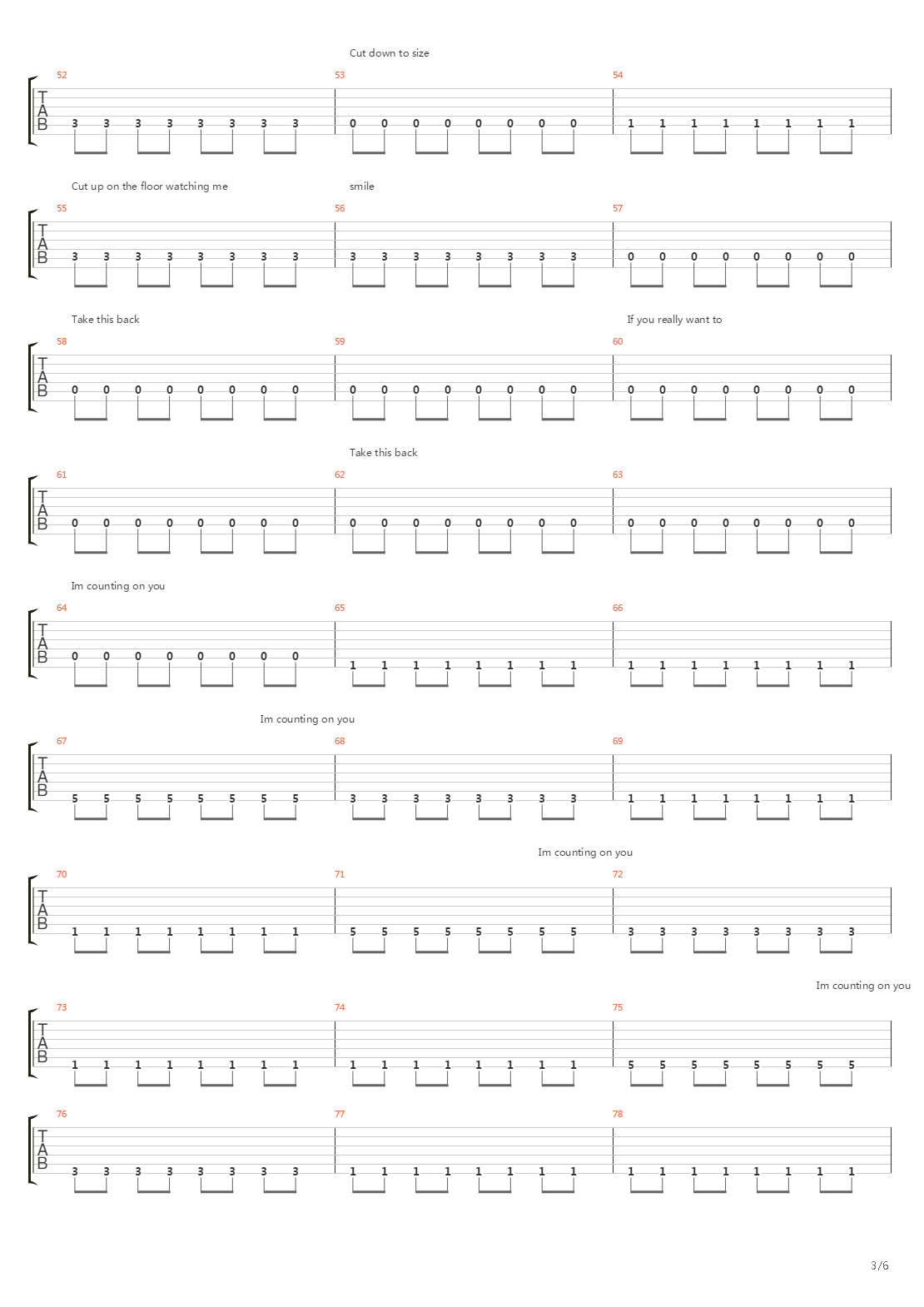 Cut down to size

52 53 54

T
A
B

3 3 3 3 3 3 3 3 | 0 0 0 0 0 0 0 0 | 1 1 1 1 1 1 1 1

Cut up on the floor watching me

smile

55 56 57

T
A
B

3 3 3 3 3 3 3 3 | 3 3 3 3 3 3 3 3 | 0 0 0 0 0 0 0 0

Take this back

If you really want to

58 59 60

T
A
B

0 0 0 0 0 0 0 0 | 0 0 0 0 0 0 0 0 | 0 0 0 0 0 0 0 0

Take this back

61 62 63

T
A
B

0 0 0 0 0 0 0 0 | 0 0 0 0 0 0 0 0 | 0 0 0 0 0 0 0 0

Im counting on you

64 65 66

T
A
B

0 0 0 0 0 0 0 0 | 1 1 1 1 1 1 1 1 | 1 1 1 1 1 1 1 1

Im counting on you

67 68 69

T
A
B

5 5 5 5 5 5 5 5 | 3 3 3 3 3 3 3 3 | 1 1 1 1 1 1 1 1

Im counting on you

70 71 72

T
A
B

1 1 1 1 1 1 1 1 | 5 5 5 5 5 5 5 5 | 3 3 3 3 3 3 3 3

Im counting on you

73 74 75

T
A
B

1 1 1 1 1 1 1 1 | 1 1 1 1 1 1 1 1 | 5 5 5 5 5 5 5 5

76 77 78

T
A
B

3 3 3 3 3 3 3 3 | 1 1 1 1 1 1 1 1 | 1 1 1 1 1 1 1 1

3/6